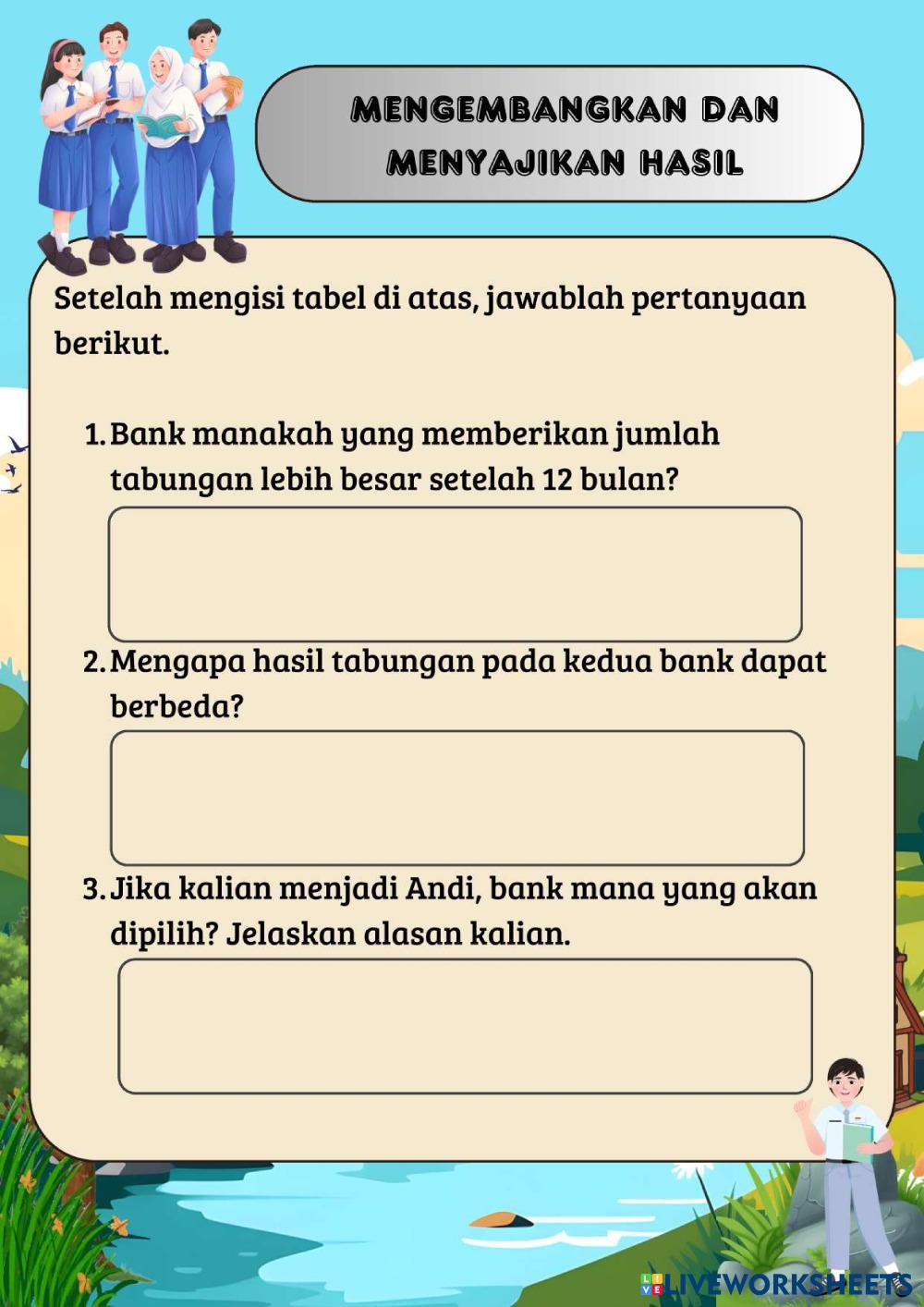 MENGEMBANGKAN DAN MENYAJIKAN HASIL

Setelah mengisi tabel di atas, jawablah pertanyaan berikut.

1. Bank manakah yang memberikan jumlah tabungan lebih besar setelah 12 bulan?

2. Mengapa hasil tabungan pada kedua bank dapat berbeda?

3. Jika kalian menjadi Andi, bank mana yang akan dipilih? Jelaskan alasan kalian.

LIVEWORKSHEETS